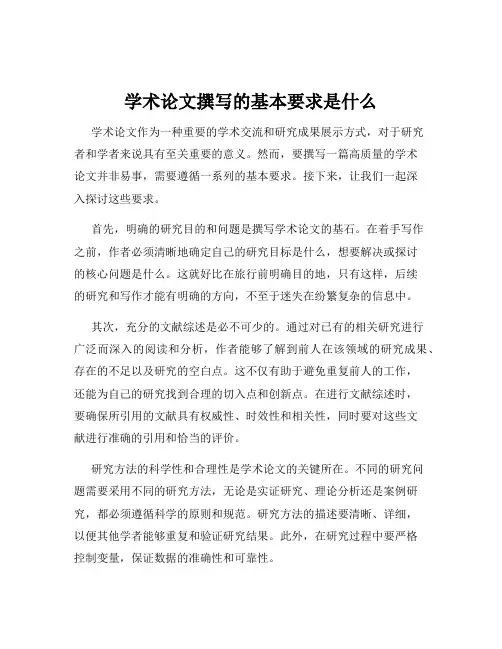 学术论文撰写的基本要求是什么

学术论文作为一种重要的学术交流和研究成果展示方式，对于研究者和学者来说具有至关重要的意义。然而，要撰写一篇高质量的学术论文并非易事，需要遵循一系列的基本要求。接下来，让我们一起深入探讨这些要求。

首先，明确的研究目的和问题是撰写学术论文的基石。在着手写作之前，作者必须清晰地确定自己的研究目标是什么，想要解决或探讨的核心问题是什么。这就好比在旅行前明确目的地，只有这样，后续的研究和写作才能有明确的方向，不至于迷失在纷繁复杂的信息中。

其次，充分的文献综述是必不可少的。通过对已有的相关研究进行广泛而深入的阅读和分析，作者能够了解到前人在该领域的研究成果、存在的不足以及研究的空白点。这不仅有助于避免重复前人的工作，还能为自己的研究找到合理的切入点和创新点。在进行文献综述时，要确保所引用的文献具有权威性、时效性和相关性，同时要对这些文献进行准确的引用和恰当的评价。

研究方法的科学性和合理性是学术论文的关键所在。不同的研究问题需要采用不同的研究方法，无论是实证研究、理论分析还是案例研究，都必须遵循科学的原则和规范。研究方法的描述要清晰、详细，以便其他学者能够重复和验证研究结果。此外，在研究过程中要严格控制变量，保证数据的准确性和可靠性。